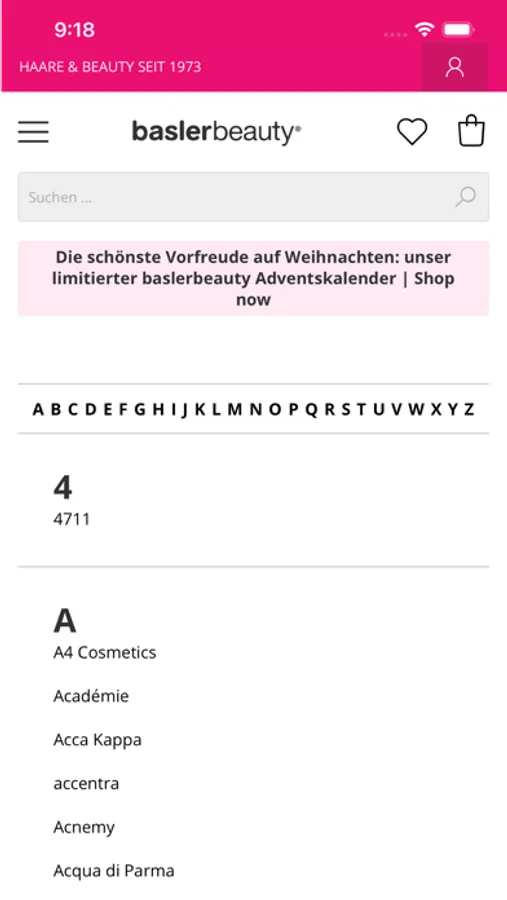 9:18

HAARE & BEAUTY SEIT 1973

baslerbeauty®

Suchen ...

Die schönste Vorfreude auf Weihnachten: unser limitierter baslerbeauty Adventskalender | Shop now

A B C D E F G H I J K L M N O P Q R S T U V W X Y Z

4

4711

A

A4 Cosmetics

Académie

Acca Kappa

accentra

Acnemy

Acqua di Parma